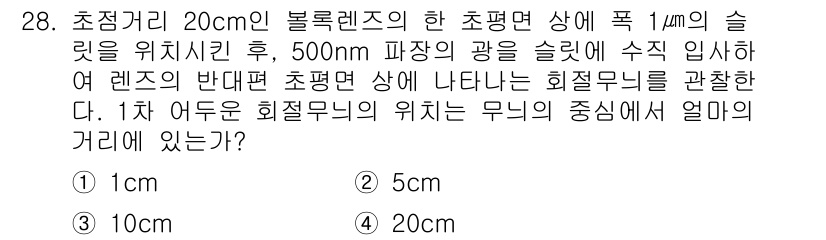 28. 초점거리 20cm인 볼록렌즈의 한 초평면 상에 폭 1㎛의 슬릿을 위치시킨 후, 500nm 파장의 광을 슬릿에 수직 입사하여 렌즈의 반대편 초평면 상에 나타나는 회절무늬를 관찰한다. 1차 어두운 회절무늬의 위치는 무늬의 중심에서 얼마의 거리에 있는가?

① 1cm
② 5cm
③ 10cm
④ 20cm